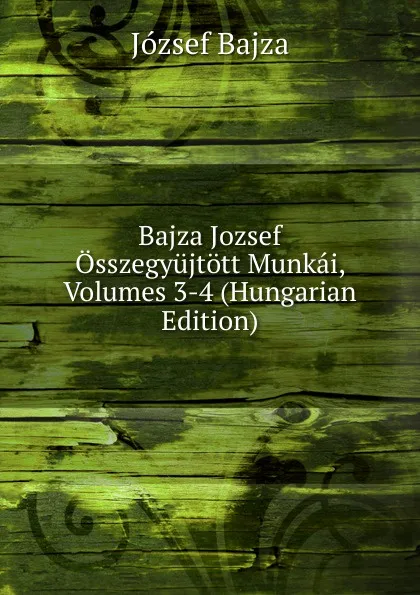 József Bajza

Bajza Jozsef Összegyüjtött Munkái, Volumes 3-4 (Hungarian Edition)